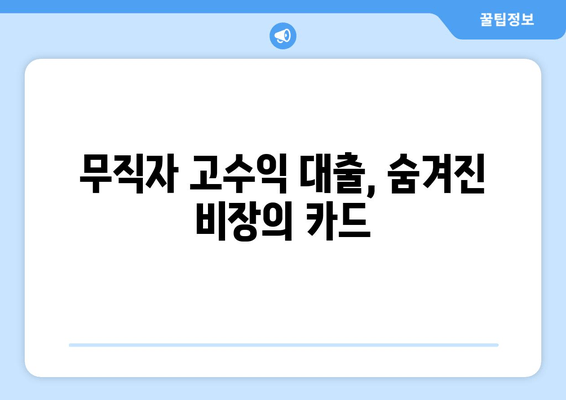 꿀팁정보

무직자 고수익 대출, 숨겨진 비장의 카드